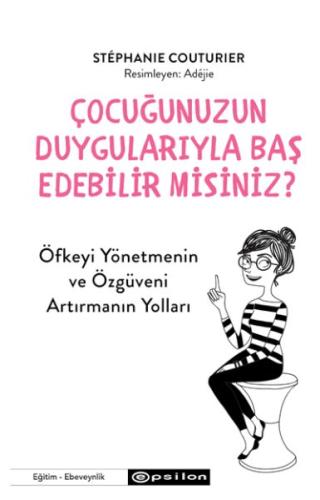 STÉPHANIE COUTURIER
Resimleyen: Adéjie

ÇOCUĞUNUZUN DUYGULARIYLA BAŞ EDEBİLİR MİSİNİZ?

Öfkeyi Yönetmenin ve Özgüveni Artırmanın Yolları

Eğitim - Ebeveynlik

epsilon